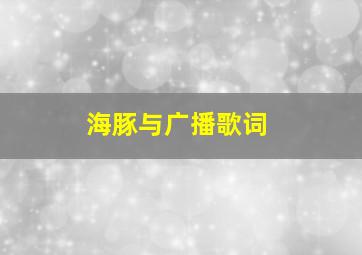 海豚与广播歌词